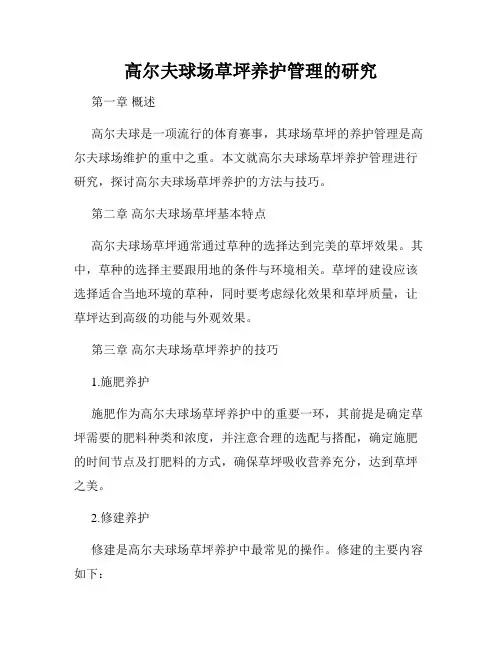 高尔夫球场草坪养护管理的研究

第一章 概述

高尔夫球是一项流行的体育赛事，其球场草坪的养护管理是高尔夫球场维护的重中之重。本文就高尔夫球场草坪养护管理进行研究，探讨高尔夫球场草坪养护的方法与技巧。

第二章 高尔夫球场草坪基本特点

高尔夫球场草坪通常通过草种的选择达到完美的草坪效果。其中，草种的选择主要跟用地的条件与环境相关。草坪的建设应该选择适合当地环境的草种，同时要考虑绿化效果和草坪质量，让草坪达到高级的功能与外观效果。

第三章 高尔夫球场草坪养护的技巧

1.施肥养护

施肥作为高尔夫球场草坪养护中的重要一环，其前提是确定草坪需要的肥料种类和浓度，并注意合理的选配与搭配，确定施肥的时间节点及打肥料的方式，确保草坪吸收营养充分，达到草坪之美。

2.修建养护

修建是高尔夫球场草坪养护中最常见的操作。修建的主要内容如下：